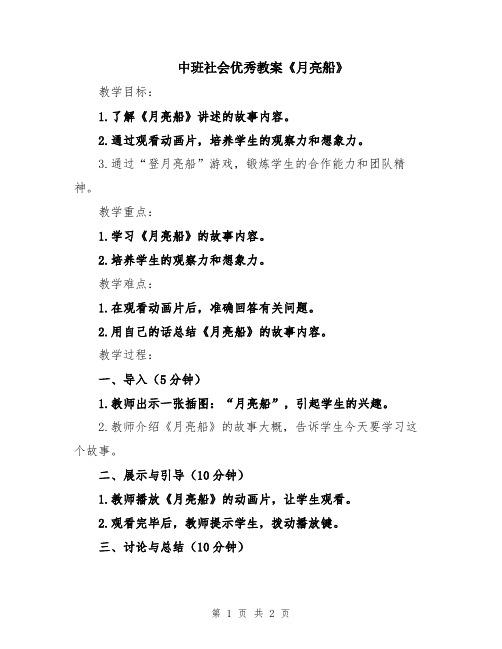 中班社会优秀教案《月亮船》

教学目标：

1.了解《月亮船》讲述的故事内容。

2.通过观看动画片，培养学生的观察力和想象力。

3.通过“登月亮船”游戏，锻炼学生的合作能力和团队精神。

教学重点：

1.学习《月亮船》的故事内容。

2.培养学生的观察力和想象力。

教学难点：

1.在观看动画片后，准确回答有关问题。

2.用自己的话总结《月亮船》的故事内容。

教学过程：

一、导入（5分钟）

1.教师出示一张插图：“月亮船”，引起学生的兴趣。

2.教师介绍《月亮船》的故事大概，告诉学生今天要学习这个故事。

二、展示与引导（10分钟）

1.教师播放《月亮船》的动画片，让学生观看。

2.观看完毕后，教师提示学生，拨动播放键。

三、讨论与总结（10分钟）

第 1 页 共 2 页